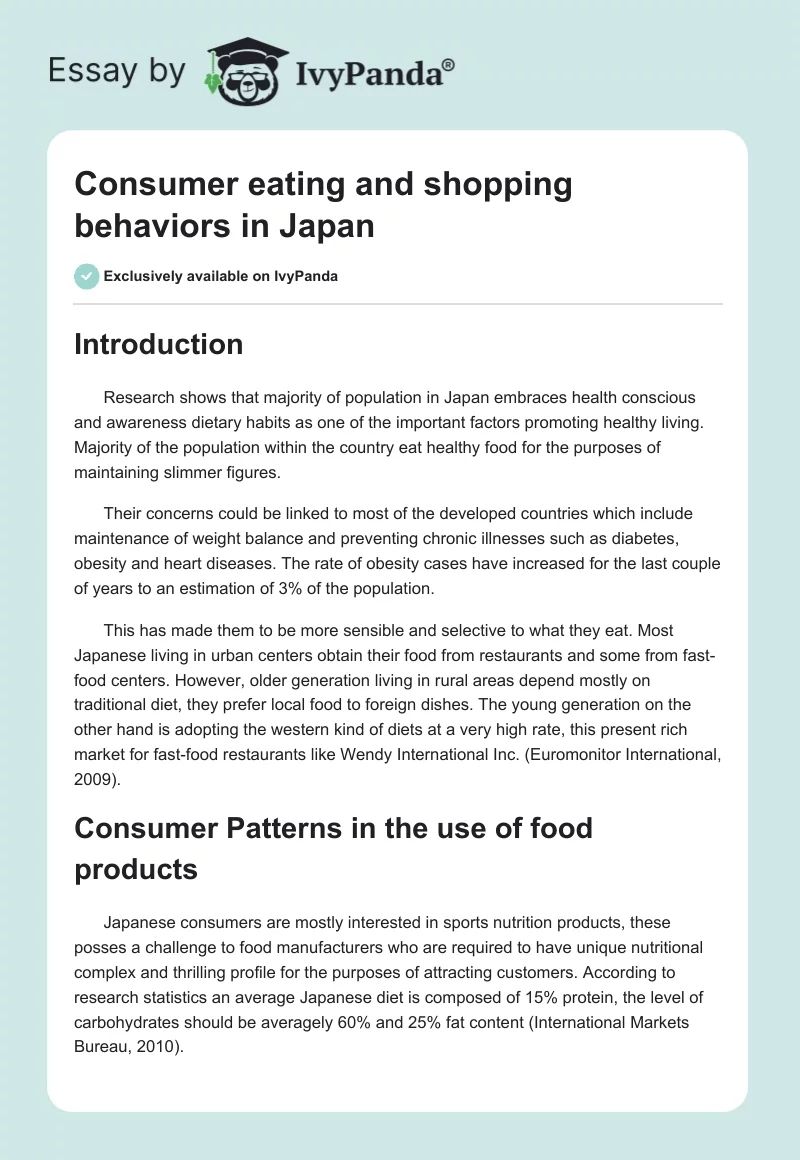 Essay by IvyPanda®

Consumer eating and shopping behaviors in Japan

Exclusively available on IvyPanda

Introduction

Research shows that majority of population in Japan embraces health conscious and awareness dietary habits as one of the important factors promoting healthy living. Majority of the population within the country eat healthy food for the purposes of maintaining slimmer figures.

Their concerns could be linked to most of the developed countries which include maintenance of weight balance and preventing chronic illnesses such as diabetes, obesity and heart diseases. The rate of obesity cases have increased for the last couple of years to an estimation of 3% of the population.

This has made them to be more sensible and selective to what they eat. Most Japanese living in urban centers obtain their food from restaurants and some from fast-food centers. However, older generation living in rural areas depend mostly on traditional diet, they prefer local food to foreign dishes. The young generation on the other hand is adopting the western kind of diets at a very high rate, this present rich market for fast-food restaurants like Wendy International Inc. (Euromonitor International, 2009).

Consumer Patterns in the use of food products

Japanese consumers are mostly interested in sports nutrition products, these posses a challenge to food manufacturers who are required to have unique nutritional complex and thrilling profile for the purposes of attracting customers. According to research statistics an average Japanese diet is composed of 15% protein, the level of carbohydrates should be averagely 60% and 25% fat content (International Markets Bureau, 2010).